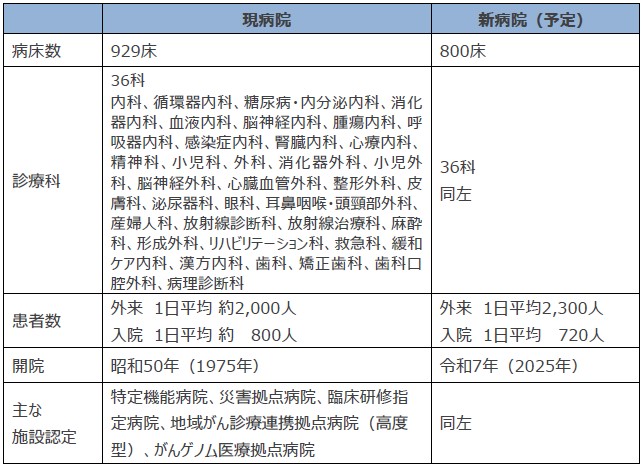 |  | 現病院 | 新病院（予定） |
|---|---|---|
| 病床数 | 929床 | 800床 |
| 診療科 | 36科 内科、循環器内科、糖尿病・内分泌内科、消化器内科、血液内科、脳神経内科、腫瘍内科、呼吸器内科、感染症内科、腎臓内科、心療内科、精神科、小児科、外科、消化器外科、小児外科、脳神経外科、心臓血管外科、整形外科、皮膚科、泌尿器科、眼科、耳鼻咽喉・頭頸部外科、産婦人科、放射線診断科、放射線治療科、麻酔科、形成外科、リハビリテーション科、救急科、緩和ケア内科、漢方内科、歯科、矯正歯科、歯科口腔外科、病理診断科 | 36科 同左 |
| 患者数 | 外来 1日平均 約2,000人 入院 1日平均 約 800人 | 外来 1日平均2,300人 入院 1日平均 720人 |
| 開院 | 昭和50年（1975年） | 令和7年（2025年） |
| 主な施設認定 | 特定機能病院、災害拠点病院、臨床研修指定病院、地域がん診療連携拠点病院（高度型）、がんゲノム医療拠点病院 | 同左 |